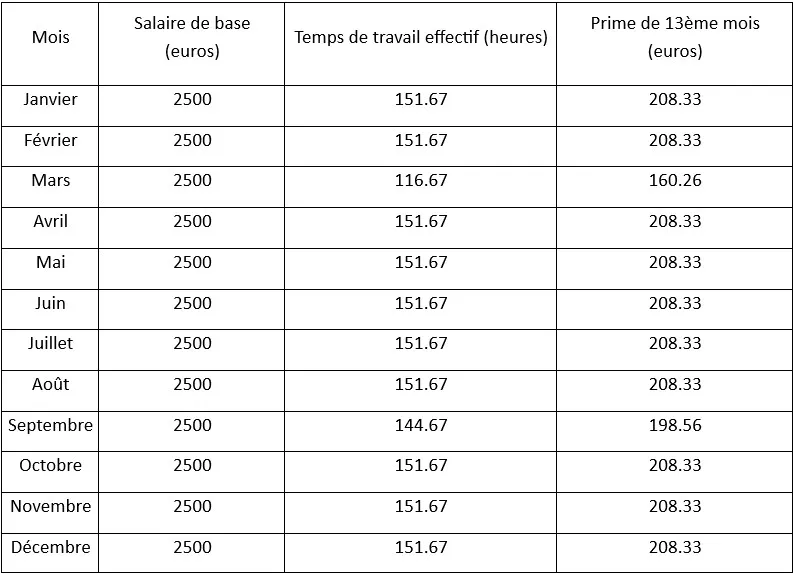 | Mois | Salaire de base (euros) | Temps de travail effectif (heures) | Prime de 13ème mois (euros) |
|---|---|---|---|
| Janvier | 2500 | 151.67 | 208.33 |
| Février | 2500 | 151.67 | 208.33 |
| Mars | 2500 | 116.67 | 160.26 |
| Avril | 2500 | 151.67 | 208.33 |
| Mai | 2500 | 151.67 | 208.33 |
| Juin | 2500 | 151.67 | 208.33 |
| Juillet | 2500 | 151.67 | 208.33 |
| Août | 2500 | 151.67 | 208.33 |
| Septembre | 2500 | 144.67 | 198.56 |
| Octobre | 2500 | 151.67 | 208.33 |
| Novembre | 2500 | 151.67 | 208.33 |
| Décembre | 2500 | 151.67 | 208.33 |